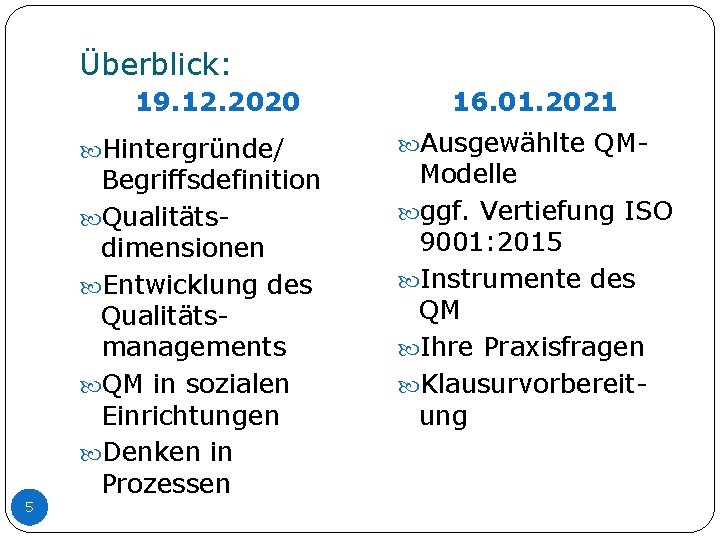 Überblick:

19.12.2020

• Hintergründe/ Begriffsdefinition
• Qualitätsdimensionen
• Entwicklung des Qualitätsmanagements
• QM in sozialen Einrichtungen
• Denken in Prozessen

16.01.2021

• Ausgewählte QM-Modelle
• ggf. Vertiefung ISO 9001:2015
• Instrumente des QM
• Ihre Praxisfragen
• Klausurvorbereitung

5